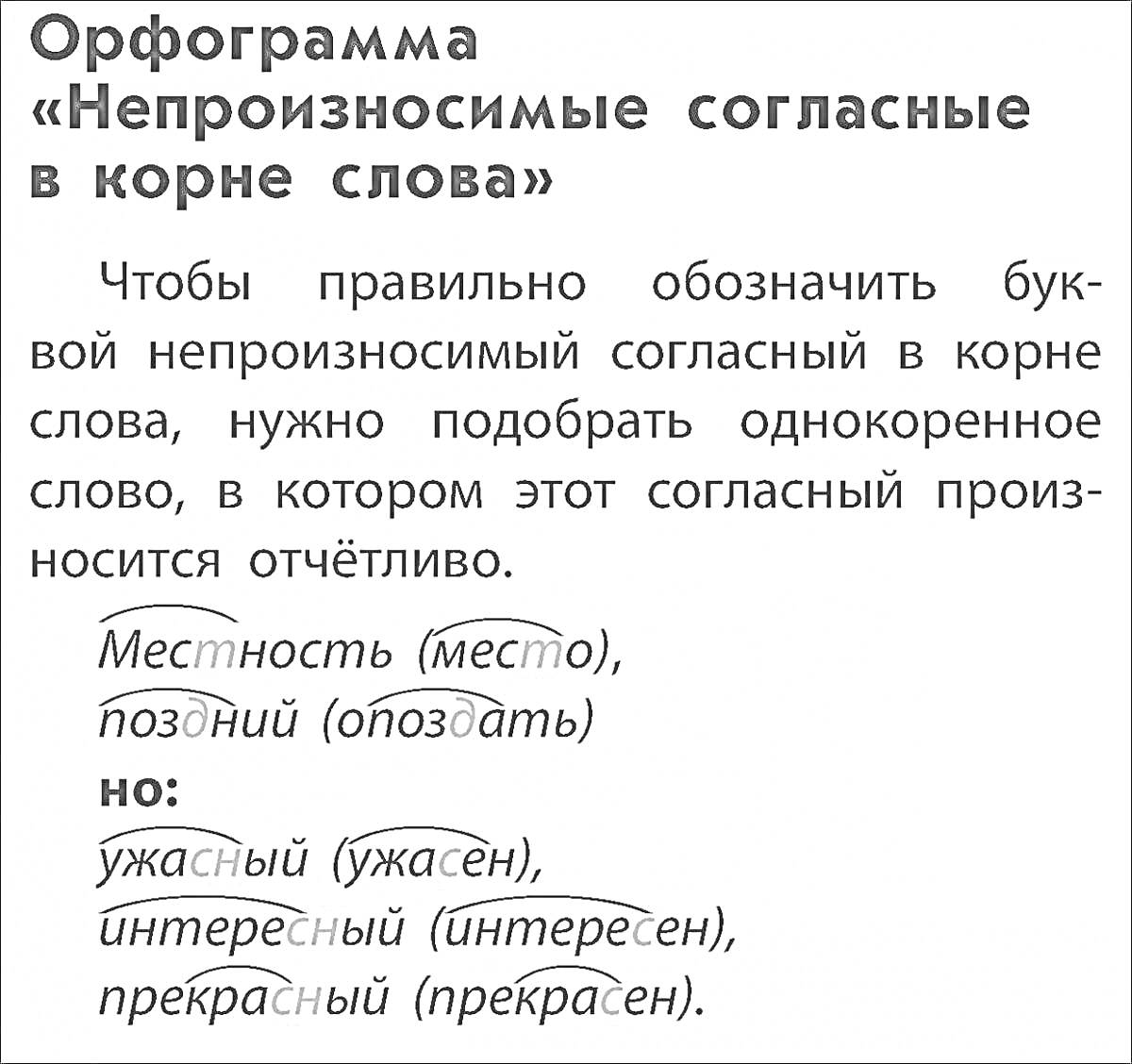 Орфограмма «Непроизносимые согласные в корне слова»

Чтобы правильно обозначить буквой непроизносимый согласный в корне слова, нужно подобрать однокоренное слово, в котором этот согласный произносится отчётливо.

Местность (место),
поздний (опоздать)
но:
ужасный (ужасен),
интересный (интересен),
прекрасный (прекрасен).